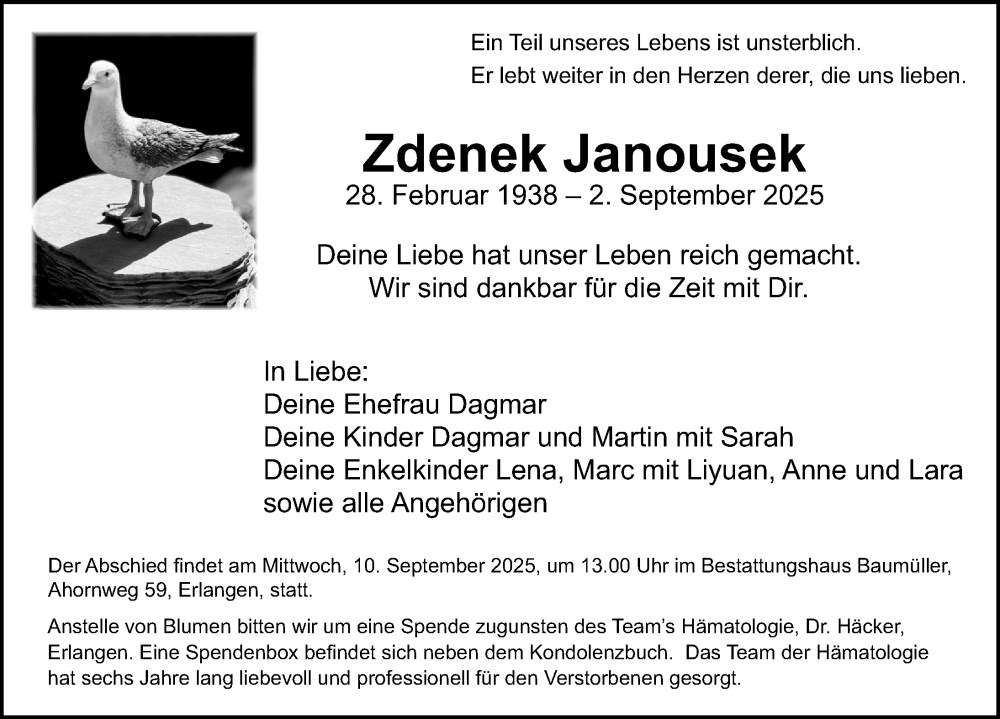 Ein Teil unseres Lebens ist unsterblich.
Er lebt weiter in den Herzen derer, die uns lieben.

Zdenek Janousek
28. Februar 1938 – 2. September 2025

Deine Liebe hat unser Leben reich gemacht.
Wir sind dankbar für die Zeit mit Dir.

In Liebe:
Deine Ehefrau Dagmar
Deine Kinder Dagmar und Martin mit Sarah
Deine Enkelkinder Lena, Marc mit Liyuan, Anne und Lara
sowie alle Angehörigen

Der Abschied findet am Mittwoch, 10. September 2025, um 13.00 Uhr im Bestattungshaus Baumüller, Ahornweg 59, Erlangen, statt.

Anstelle von Blumen bitten wir um eine Spende zugunsten des Team's Hämatologie, Dr. Häcker, Erlangen. Eine Spendenbox befindet sich neben dem Kondolenzbuch. Das Team der Hämatologie hat sechs Jahre lang liebevoll und professionell für den Verstorbenen gesorgt.